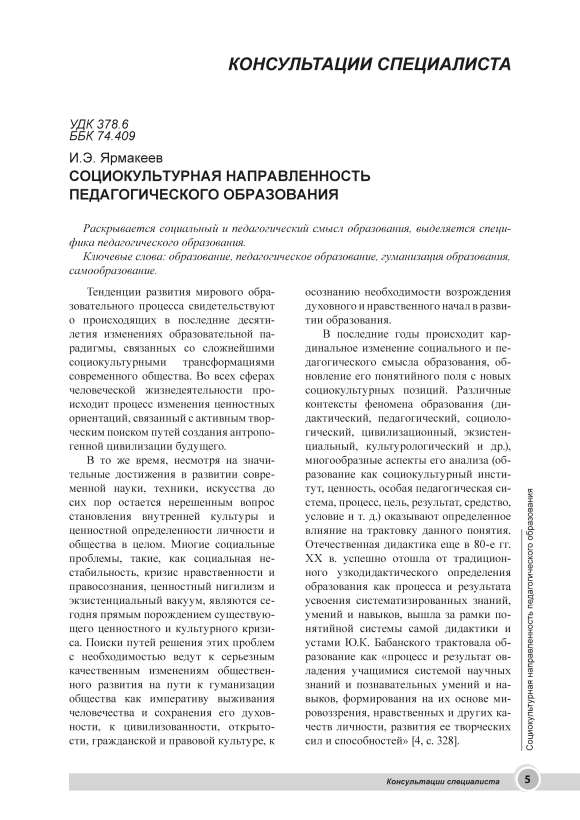 КОНСУЛЬТАЦИИ СПЕЦИАЛИСТА

УДК 378.6
ББК 74.409

И.Э. Ярмакеев
СОЦИОКУЛЬТУРНАЯ НАПРАВЛЕННОСТЬ ПЕДАГОГИЧЕСКОГО ОБРАЗОВАНИЯ

Раскрывается социальный и педагогический смысл образования, выделяется специфика педагогического образования.
Ключевые слова: образование, педагогическое образование, гуманизация образования, самообразование.

Тенденции развития мирового образовательного процесса свидетельствуют о происходящих в последние десятилетия изменениях образовательной парадигмы, связанных со сложнейшими социокультурными трансформациями современного общества. Во всех сферах человеческой жизнедеятельности происходит процесс изменения ценностных ориентаций, связанный с активным творческим поиском путей создания антропогенной цивилизации будущего.

В то же время, несмотря на значительные достижения в развитии современной науки, техники, искусства до сих пор остается нерешенным вопрос становления внутренней культуры и ценностной определенности личности и общества в целом. Многие социальные проблемы, такие, как социальная нестабильность, кризис нравственности и правосознания, ценностный нигилизм и экзистенциальный вакуум, являются сегодня прямым порождением существующего ценностного и культурного кризиса. Поиски путей решения этих проблем с необходимостью ведут к серьезным качественным изменениям общественного развития на пути к гуманизации общества как императиву выживания человечества и сохранения его духовности, к цивилизованности, открытости, гражданской и правовой культуре, к осознанию необходимости возрождения духовного и нравственного начал в развитии образования.

В последние годы происходит кардинальное изменение социального и педагогического смысла образования, обновление его понятийного поля с новых социокультурных позиций. Различные контексты феномена образования (дидактический, педагогический, социологический, цивилизационный, экзистенциальный, культурологический и др.), многообразные аспекты его анализа (образование как социокультурный институт, ценность, особая педагогическая система, процесс, цель, результат, средство, условие и т. д.) оказывают определенное влияние на трактовку данного понятия. Отечественная дидактика еще в 80-е гг. XX в. успешно отошла от традиционного узкодидактического определения образования как процесса и результата усвоения систематизированных знаний, умений и навыков, вышла за рамки понятийной системы самой дидактики и устами Ю.К. Бабанского трактовала образование как «процесс и результат овладения учащимися системой научных знаний и познавательных умений и навыков, формирования на их основе мировоззрения, нравственных и других качеств личности, развития ее творческих сил и способностей» [4, с. 328].

Социокультурная направленность педагогического образования

Консультации специалиста 5